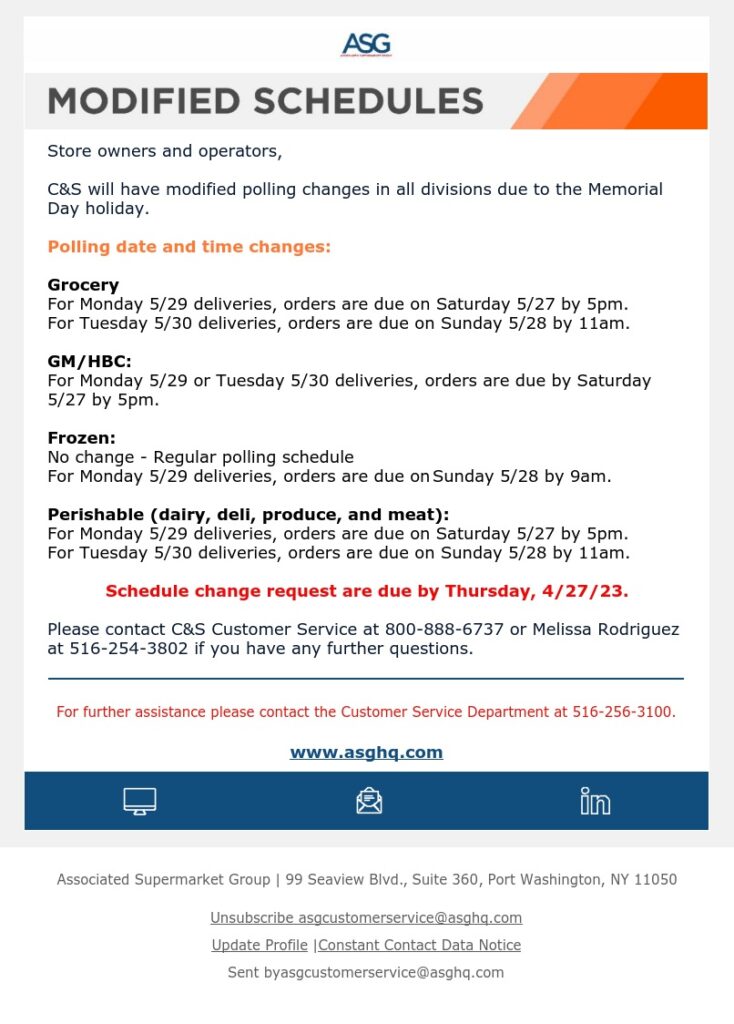 ASG

MODIFIED SCHEDULES

Store owners and operators,

C&S will have modified polling changes in all divisions due to the Memorial Day holiday.

Polling date and time changes:

Grocery
For Monday 5/29 deliveries, orders are due on Saturday 5/27 by 5pm.
For Tuesday 5/30 deliveries, orders are due on Sunday 5/28 by 11am.

GM/HBC:
For Monday 5/29 or Tuesday 5/30 deliveries, orders are due by Saturday 5/27 by 5pm.

Frozen:
No change - Regular polling schedule
For Monday 5/29 deliveries, orders are due on Sunday 5/28 by 9am.

Perishable (dairy, deli, produce, and meat):
For Monday 5/29 deliveries, orders are due on Saturday 5/27 by 5pm.
For Tuesday 5/30 deliveries, orders are due on Sunday 5/28 by 11am.

Schedule change request are due by Thursday, 4/27/23.

Please contact C&S Customer Service at 800-888-6737 or Melissa Rodriguez at 516-254-3802 if you have any further questions.

For further assistance please contact the Customer Service Department at 516-256-3100.

www.asghq.com

Associated Supermarket Group | 99 Seaview Blvd., Suite 360, Port Washington, NY 11050

Unsubscribe asgcustomerservice@asghq.com

Update Profile |Constant Contact Data Notice

Sent byasgcustomerservice@asghq.com